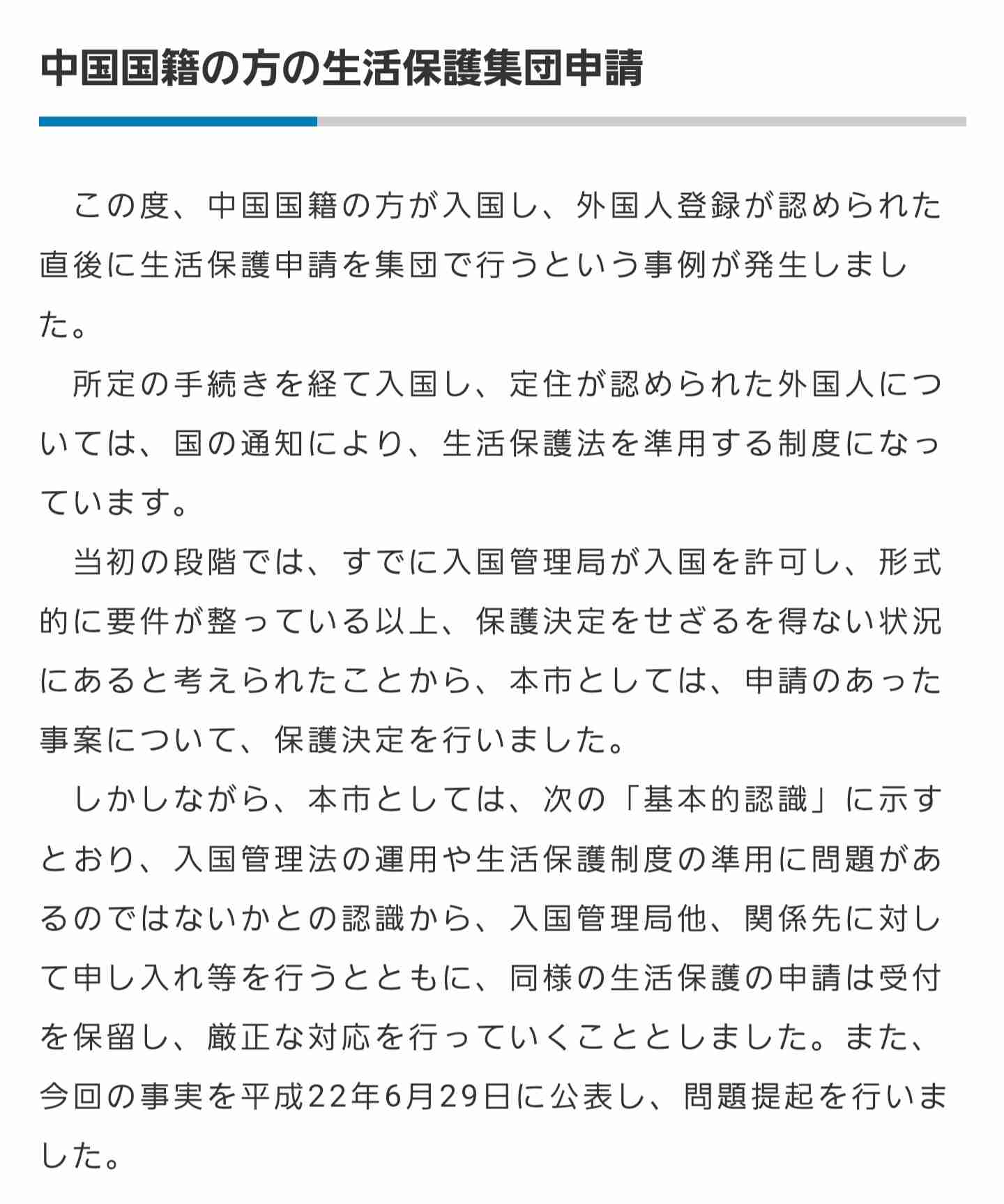 中国国籍の方の生活保護集団申請

　この度、中国国籍の方が入国し、外国人登録が認められた直後に生活保護申請を集団で行うという事例が発生しました。
　所定の手続きを経て入国し、定住が認められた外国人については、国の通知により、生活保護法を準用する制度になっています。
　当初の段階では、すでに入国管理局が入国を許可し、形式的に要件が整っている以上、保護決定をせざるを得ない状況にあると考えられたことから、本市としては、申請のあった事案について、保護決定を行いました。
　しかしながら、本市としては、次の「基本的認識」に示すとおり、入国管理法の運用や生活保護制度の準用に問題があるのではないかとの認識から、入国管理局他、関係先に対して申し入れ等を行うとともに、同様の生活保護の申請は受付を保留し、厳正な対応を行っていくこととしました。また、今回の事実を平成22年6月29日に公表し、問題提起を行いました。